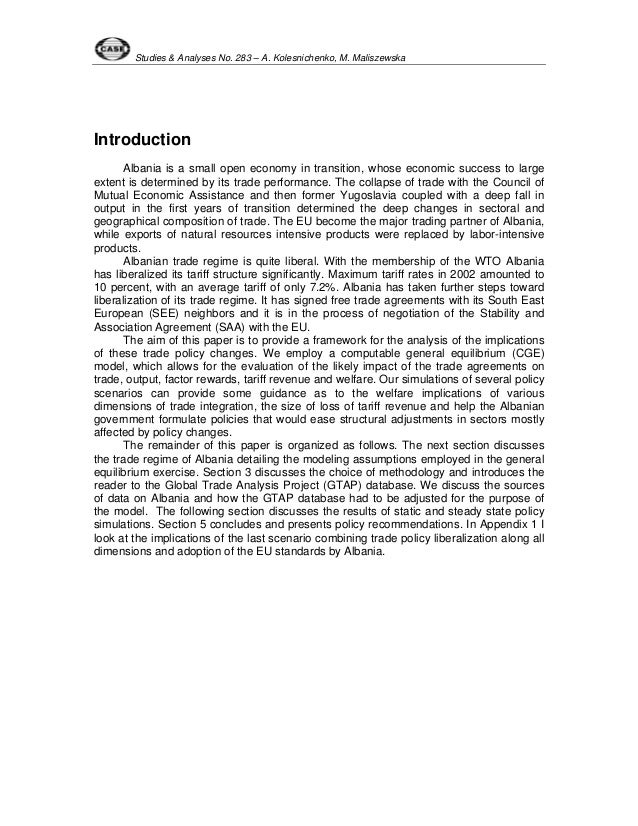 CASE Studies & Analyses No. 283 – A. Kolesnichenko, M. Maliszewska

Introduction

Albania is a small open economy in transition, whose economic success to large extent is determined by its trade performance. The collapse of trade with the Council of Mutual Economic Assistance and then former Yugoslavia coupled with a deep fall in output in the first years of transition determined the deep changes in sectoral and geographical composition of trade. The EU become the major trading partner of Albania, while exports of natural resources intensive products were replaced by labor-intensive products.

Albanian trade regime is quite liberal. With the membership of the WTO Albania has liberalized its tariff structure significantly. Maximum tariff rates in 2002 amounted to 10 percent, with an average tariff of only 7.2%. Albania has taken further steps toward liberalization of its trade regime. It has signed free trade agreements with its South East European (SEE) neighbors and it is in the process of negotiation of the Stability and Association Agreement (SAA) with the EU.

The aim of this paper is to provide a framework for the analysis of the implications of these trade policy changes. We employ a computable general equilibrium (CGE) model, which allows for the evaluation of the likely impact of the trade agreements on trade, output, factor rewards, tariff revenue and welfare. Our simulations of several policy scenarios can provide some guidance as to the welfare implications of various dimensions of trade integration, the size of loss of tariff revenue and help the Albanian government formulate policies that would ease structural adjustments in sectors mostly affected by policy changes.

The remainder of this paper is organized as follows. The next section discusses the trade regime of Albania detailing the modeling assumptions employed in the general equilibrium exercise. Section 3 discusses the choice of methodology and introduces the reader to the Global Trade Analysis Project (GTAP) database. We discuss the sources of data on Albania and how the GTAP database had to be adjusted for the purpose of the model. The following section discusses the results of static and steady state policy simulations. Section 5 concludes and presents policy recommendations. In Appendix 1 I look at the implications of the last scenario combining trade policy liberalization along all dimensions and adoption of the EU standards by Albania.